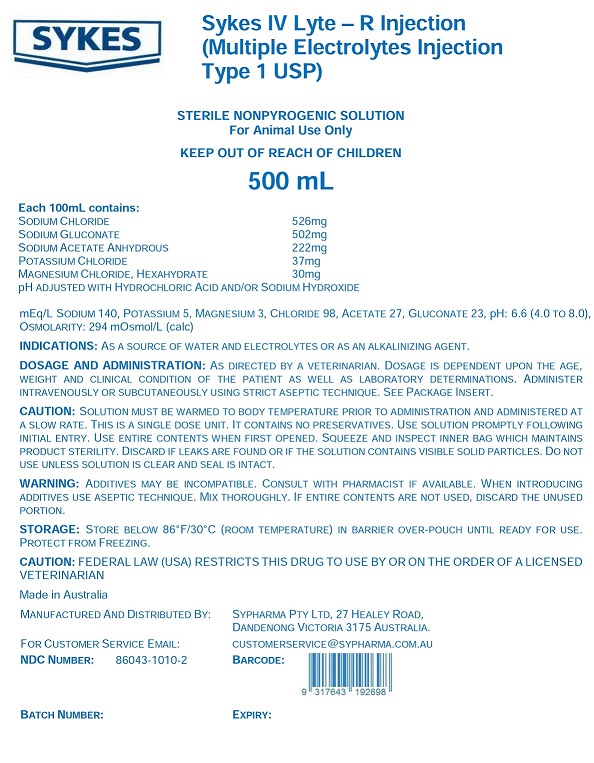 SYKES

Sykes IV Lyte – R Injection (Multiple Electrolytes Injection Type 1 USP)

STERILE NONPYROGENIC SOLUTION
For Animal Use Only

KEEP OUT OF REACH OF CHILDREN

500 mL

Each 100mL contains:

| | |
|---|---|
| SODIUM CHLORIDE | 526mg |
| SODIUM GLUCONATE | 502mg |
| SODIUM ACETATE ANHYDROUS | 222mg |
| POTASSIUM CHLORIDE | 37mg |
| MAGNESIUM CHLORIDE, HEXAHYDRATE | 30mg |

pH ADJUSTED WITH HYDROCHLORIC ACID AND/OR SODIUM HYDROXIDE

mEq/L SODIUM 140, POTASSIUM 5, MAGNESIUM 3, CHLORIDE 98, ACETATE 27, GLUCONATE 23, pH: 6.6 (4.0 TO 8.0), OSMOLARITY: 294 mOsmol/L (calc)

INDICATIONS: AS A SOURCE OF WATER AND ELECTROLYTES OR AS AN ALKALINIZING AGENT.

DOSAGE AND ADMINISTRATION: AS DIRECTED BY A VETERINARIAN. DOSAGE IS DEPENDENT UPON THE AGE, WEIGHT AND CLINICAL CONDITION OF THE PATIENT AS WELL AS LABORATORY DETERMINATIONS. ADMINISTER INTRAVENOUSLY OR SUBCUTANEOUSLY USING STRICT ASEPTIC TECHNIQUE. SEE PACKAGE INSERT.

CAUTION: SOLUTION MUST BE WARMED TO BODY TEMPERATURE PRIOR TO ADMINISTRATION AND ADMINISTERED AT A SLOW RATE. THIS IS A SINGLE DOSE UNIT. IT CONTAINS NO PRESERVATIVES. USE SOLUTION PROMPTLY FOLLOWING INITIAL ENTRY. USE ENTIRE CONTENTS WHEN FIRST OPENED. SQUEEZE AND INSPECT INNER BAG WHICH MAINTAINS PRODUCT STERILITY. DISCARD IF LEAKS ARE FOUND OR IF THE SOLUTION CONTAINS VISIBLE SOLID PARTICLES. DO NOT USE UNLESS SOLUTION IS CLEAR AND SEAL IS INTACT.

WARNING: ADDITIVES MAY BE INCOMPATIBLE. CONSULT WITH PHARMACIST IF AVAILABLE. WHEN INTRODUCING ADDITIVES USE ASEPTIC TECHNIQUE. MIX THOROUGHLY. IF ENTIRE CONTENTS ARE NOT USED, DISCARD THE UNUSED PORTION.

STORAGE: STORE BELOW 86°F/30°C (ROOM TEMPERATURE) IN BARRIER OVER-POUCH UNTIL READY FOR USE. PROTECT FROM FREEZING.

CAUTION: FEDERAL LAW (USA) RESTRICTS THIS DRUG TO USE BY OR ON THE ORDER OF A LICENSED VETERINARIAN

Made in Australia

MANUFACTURED AND DISTRIBUTED BY: SYPHARMA PTY LTD, 27 HEALEY ROAD, DANDENONG VICTORIA 3175 AUSTRALIA.

FOR CUSTOMER SERVICE EMAIL: CUSTOMERSERVICE@SYPHARMA.COM.AU

NDC NUMBER: 86043-1010-2

BARCODE:

9 317643 192698

BATCH NUMBER:

EXPIRY: